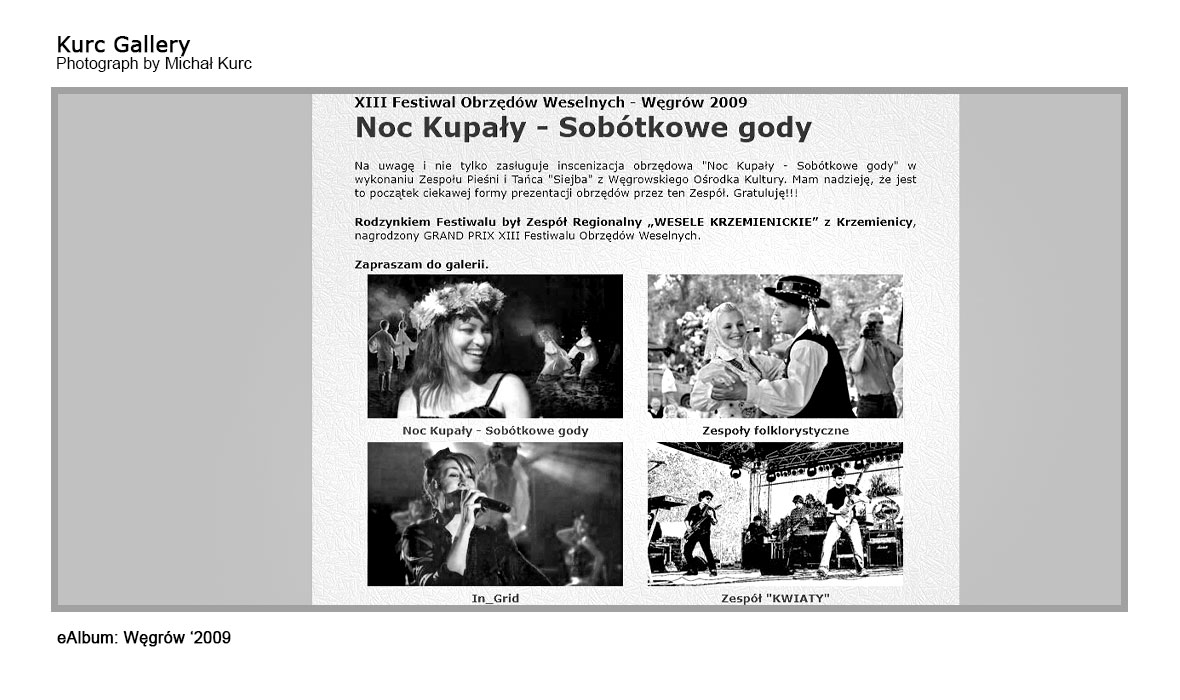 Kurc Gallery
Photograph by Michał Kurc

XIII Festiwal Obrzędów Weselnych - Węgrów 2009

Noc Kupały - Sobótkowe gody

Na uwagę i nie tylko zasługuje inscenizacja obrzędowa "Noc Kupały - Sobótkowe gody" w wykonaniu Zespołu Pieśni i Tańca "Siejba" z Węgrowskiego Ośrodka Kultury. Mam nadzieję, że jest to początek ciekawej formy prezentacji obrzędów przez ten Zespół. Gratuluję!!!

Rodzynkiem Festiwalu był Zespół Regionalny „WESELE KRZEMIENICKIE" z Krzemienicy, nagrodzony GRAND PRIX XIII Festiwalu Obrzędów Weselnych.

Zapraszam do galerii.

Noc Kupały - Sobótkowe gody

Zespoły folklorystyczne

In_Grid

Zespół "KWIATY"

eAlbum: Węgrów '2009